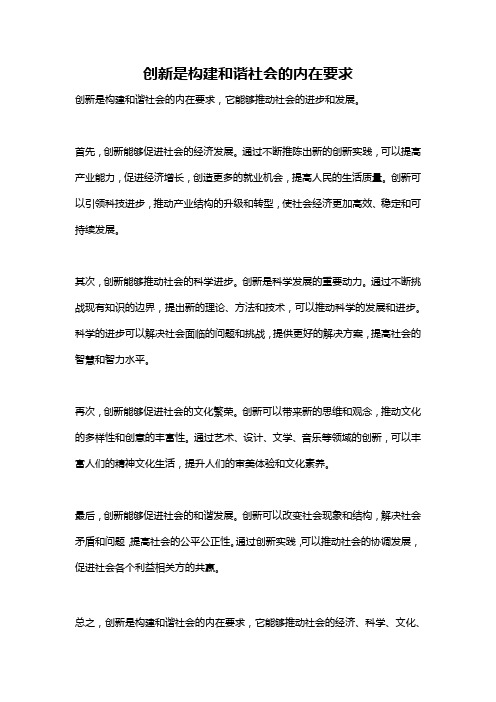 创新是构建和谐社会的内在要求

创新是构建和谐社会的内在要求，它能够推动社会的进步和发展。

首先，创新能够促进社会的经济发展。通过不断推陈出新的创新实践，可以提高产业能力，促进经济增长，创造更多的就业机会，提高人民的生活质量。创新可以引领科技进步，推动产业结构的升级和转型，使社会经济更加高效、稳定和可持续发展。

其次，创新能够推动社会的科学进步。创新是科学发展的重要动力。通过不断挑战现有知识的边界，提出新的理论、方法和技术，可以推动科学的发展和进步。科学的进步可以解决社会面临的问题和挑战，提供更好的解决方案，提高社会的智慧和智力水平。

再次，创新能够促进社会的文化繁荣。创新可以带来新的思维和观念，推动文化的多样性和创意的丰富性。通过艺术、设计、文学、音乐等领域的创新，可以丰富人们的精神文化生活，提升人们的审美体验和文化素养。

最后，创新能够促进社会的和谐发展。创新可以改变社会现象和结构，解决社会矛盾和问题，提高社会的公平公正性。通过创新实践，可以推动社会的协调发展，促进社会各个利益相关方的共赢。

总之，创新是构建和谐社会的内在要求，它能够推动社会的经济、科学、文化、